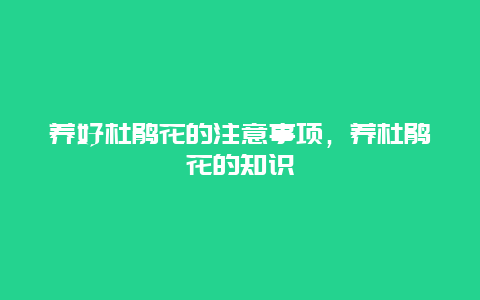 养好杜鹃花的注意事项，养杜鹃花的知识